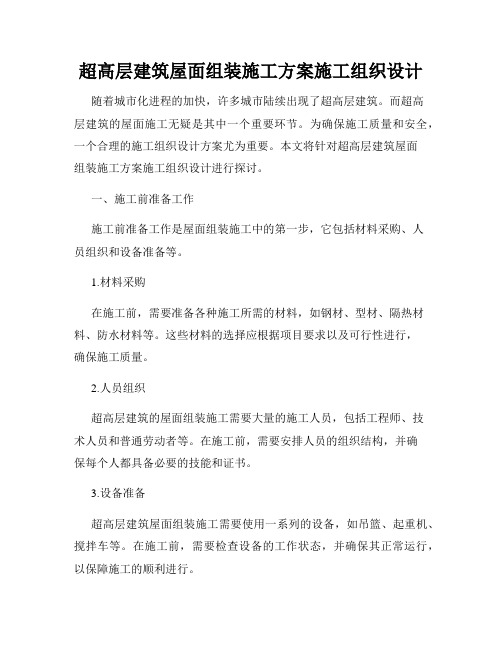 超高层建筑屋面组装施工方案施工组织设计

随着城市化进程的加快，许多城市陆续出现了超高层建筑。而超高层建筑的屋面施工无疑是其中一个重要环节。为确保施工质量和安全，一个合理的施工组织设计方案尤为重要。本文将针对超高层建筑屋面组装施工方案施工组织设计进行探讨。

一、施工前准备工作

施工前准备工作是屋面组装施工中的第一步，它包括材料采购、人员组织和设备准备等。

1.材料采购

在施工前，需要准备各种施工所需的材料，如钢材、型材、隔热材料、防水材料等。这些材料的选择应根据项目要求以及可行性进行，确保施工质量。

2.人员组织

超高层建筑的屋面组装施工需要大量的施工人员，包括工程师、技术人员和普通劳动者等。在施工前，需要安排人员的组织结构，并确保每个人都具备必要的技能和证书。

3.设备准备

超高层建筑屋面组装施工需要使用一系列的设备，如吊篮、起重机、搅拌车等。在施工前，需要检查设备的工作状态，并确保其正常运行，以保障施工的顺利进行。